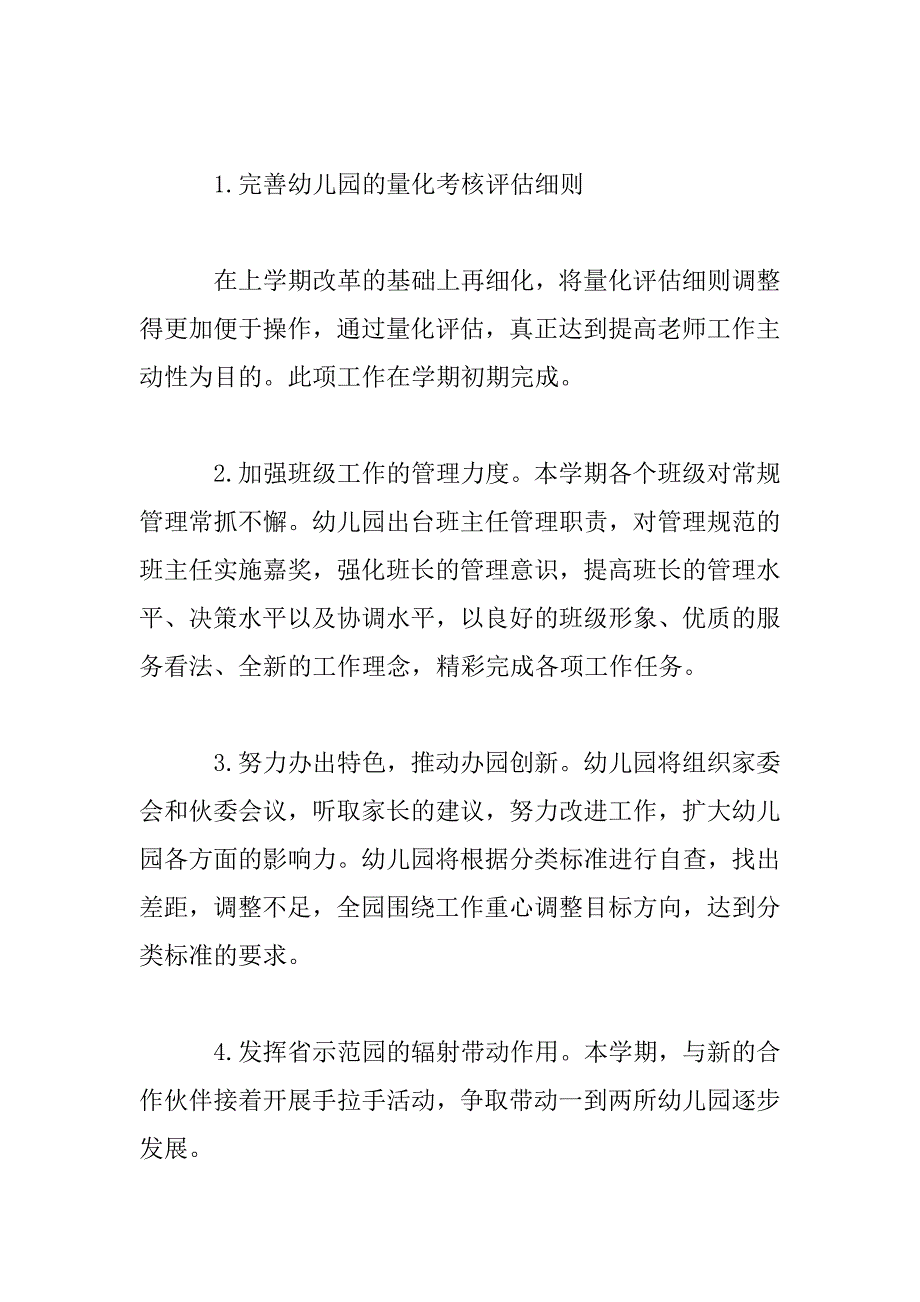 1.完善幼儿园的量化考核评估细则

在上学期改革的基础上再细化，将量化评估细则调整得更加便于操作，通过量化评估，真正达到提高老师工作主动性为目的。此项工作在学期初期完成。

2.加强班级工作的管理力度。本学期各个班级对常规管理常抓不懈。幼儿园出台班主任管理职责，对管理规范的班主任实施嘉奖，强化班长的管理意识，提高班长的管理水平、决策水平以及协调水平，以良好的班级形象、优质的服务看法、全新的工作理念，精彩完成各项工作任务。

3.努力办出特色，推动办园创新。幼儿园将组织家委会和伙委会议，听取家长的建议，努力改进工作，扩大幼儿园各方面的影响力。幼儿园将根据分类标准进行自查，找出差距，调整不足，全园围绕工作重心调整目标方向，达到分类标准的要求。

4.发挥省示范园的辐射带动作用。本学期，与新的合作伙伴接着开展手拉手活动，争取带动一到两所幼儿园逐步发展。